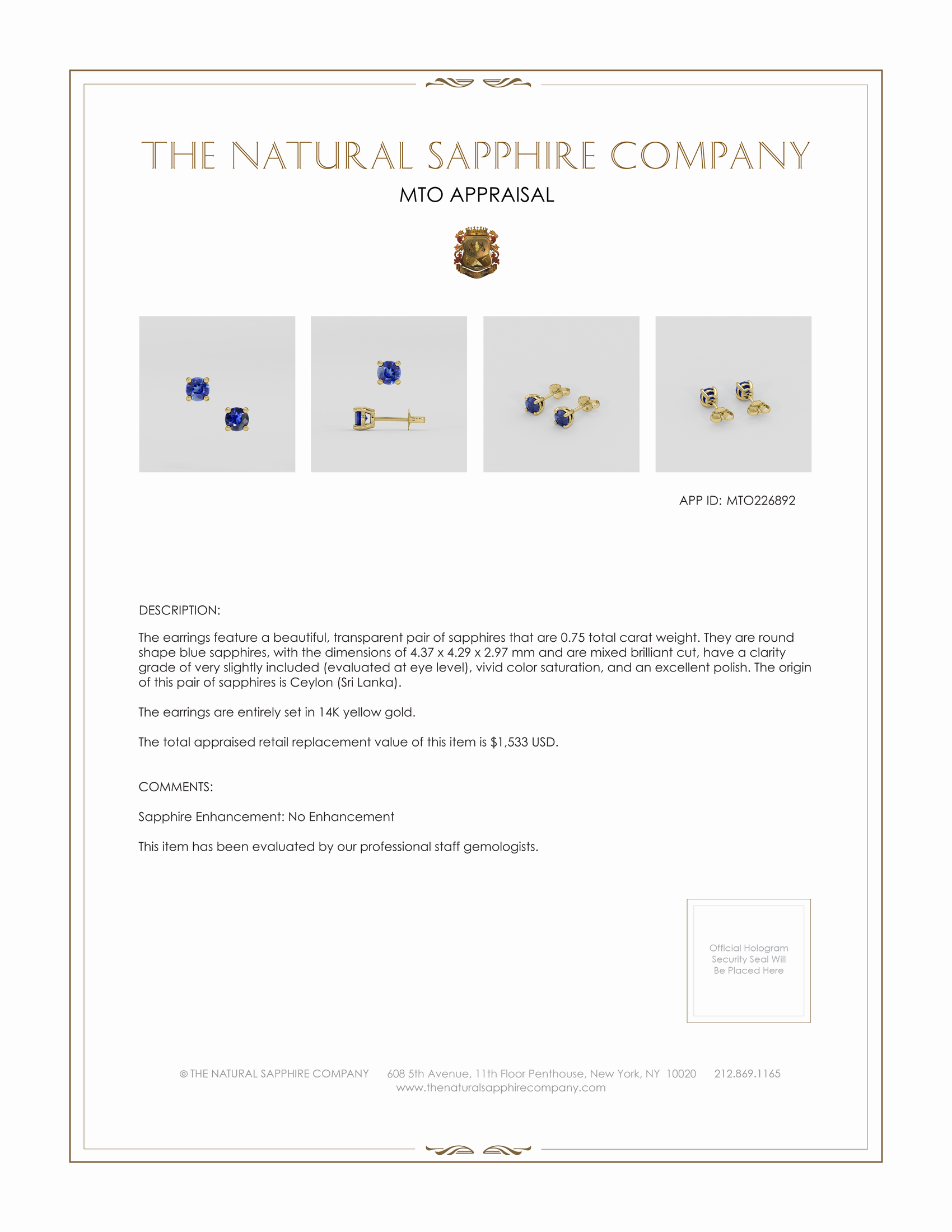 THE NATURAL SAPPHIRE COMPANY

MTO APPRAISAL

APP ID: MTO226892

DESCRIPTION:

The earrings feature a beautiful, transparent pair of sapphires that are 0.75 total carat weight. They are round shape blue sapphires, with the dimensions of 4.37 x 4.29 x 2.97 mm and are mixed brilliant cut, have a clarity grade of very slightly included (evaluated at eye level), vivid color saturation, and an excellent polish. The origin of this pair of sapphires is Ceylon (Sri Lanka).

The earrings are entirely set in 14K yellow gold.

The total appraised retail replacement value of this item is $1,533 USD.

COMMENTS:

Sapphire Enhancement: No Enhancement

This item has been evaluated by our professional staff gemologists.

Official Hologram Security Seal Will Be Placed Here

© THE NATURAL SAPPHIRE COMPANY 608 5th Avenue, 11th Floor Penthouse, New York, NY 10020 212.869.1165
www.thenaturalsapphirecompany.com